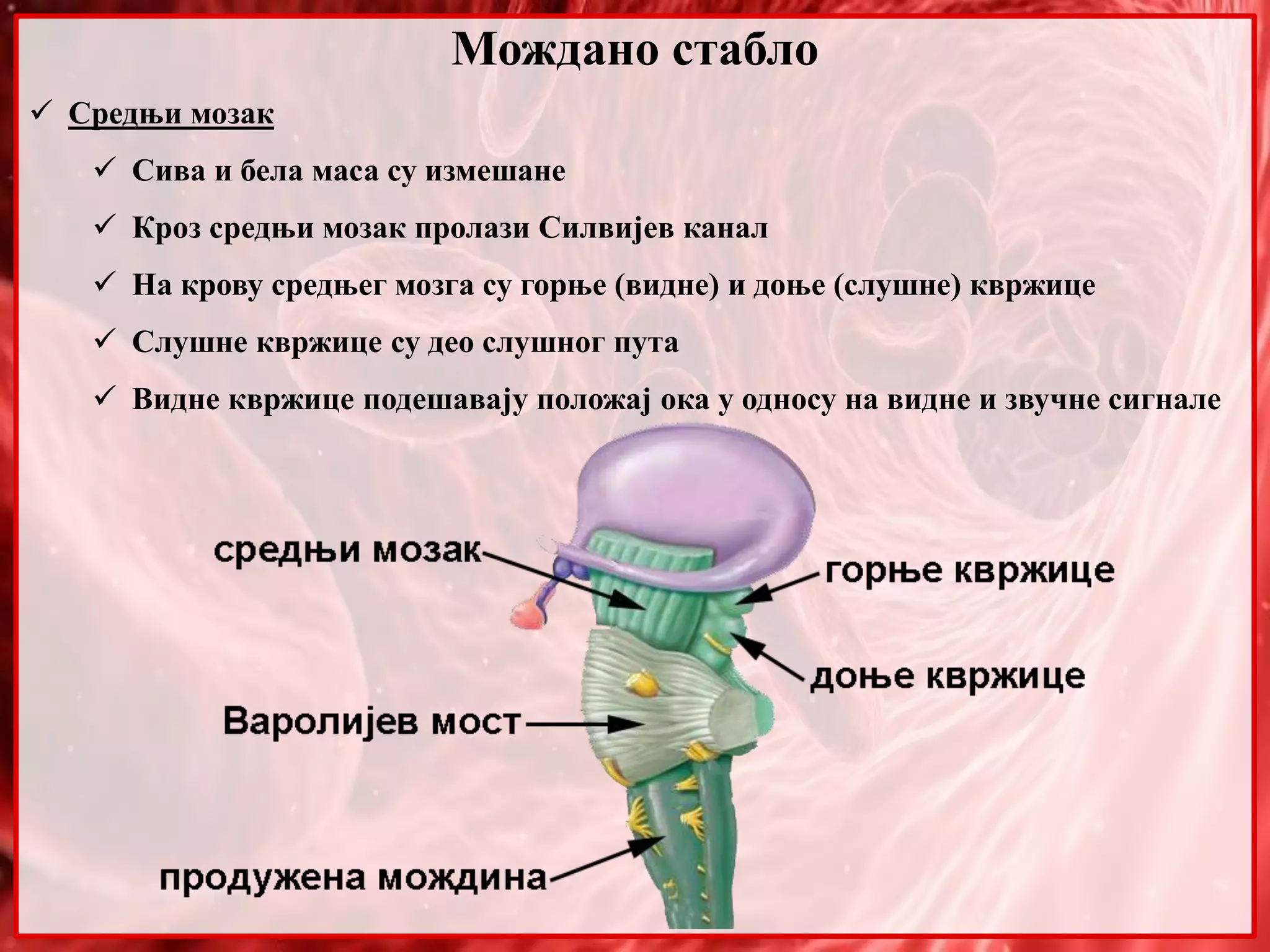 Мождано стабло

✓ Средњи мозак

✓ Сива и бела маса су измешане

✓ Кроз средњи мозак пролази Силвијев канал

✓ На крову средњег мозга су горње (видне) и доње (слушне) квржице

✓ Слушне квржице су део слушног пута

✓ Видне квржице подешавају положај ока у односу на видне и звучне сигнале

средњи мозак

горње квржице

доње квржице

Варолијев мост

продужена мождина